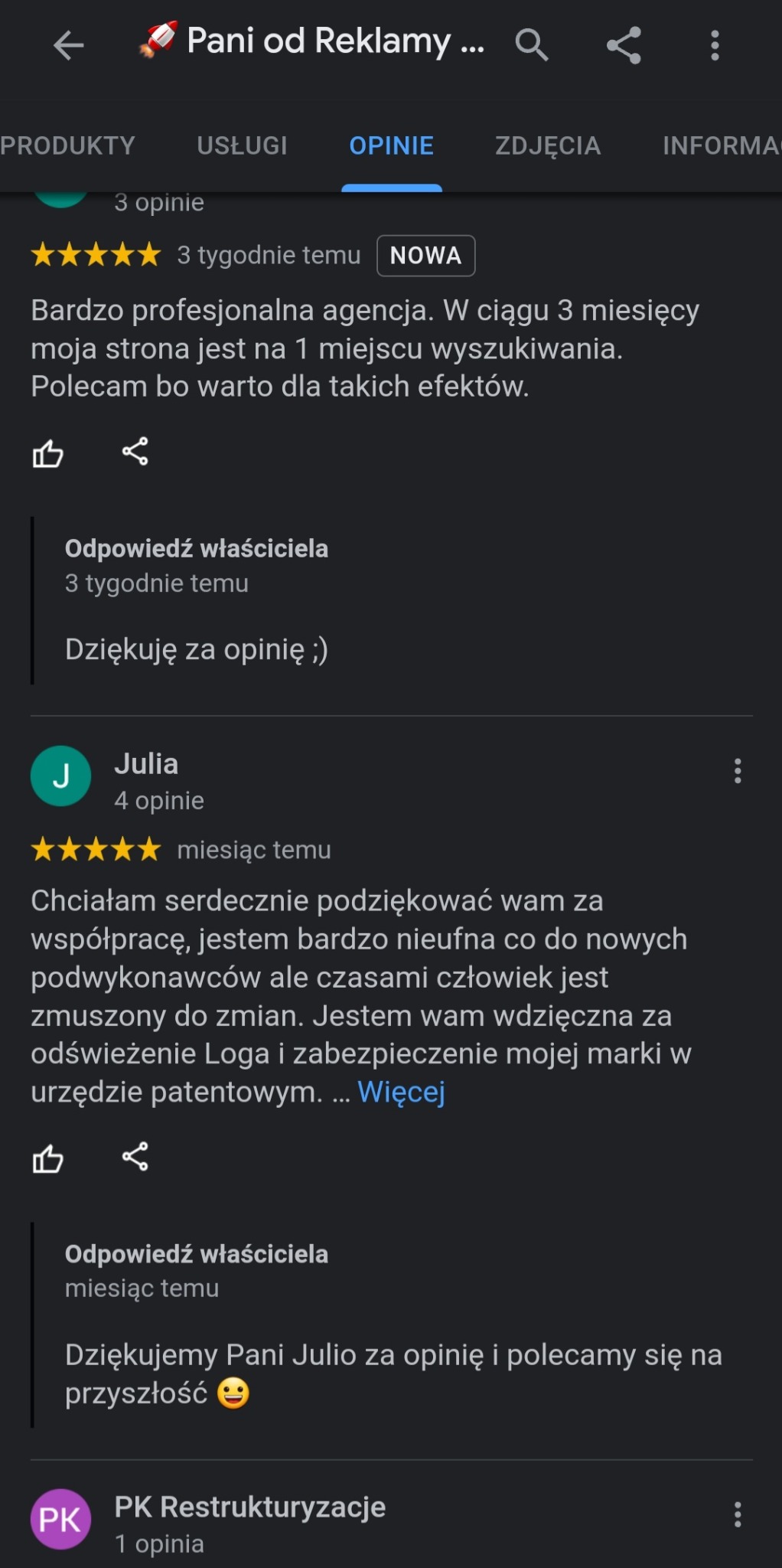 🚀 Pani od Reklamy ...

PRODUKTY USŁUGI OPINIE ZDJĘCIA INFORMA

3 opinie

★★★★★ 3 tygodnie temu NOWA

Bardzo profesjonalna agencja. W ciągu 3 miesięcy moja strona jest na 1 miejscu wyszukiwania. Polecam bo warto dla takich efektów.

Odpowiedź właściciela
3 tygodnie temu

Dziękuję za opinię ;)

J Julia
4 opinie

★★★★★ miesiąc temu

Chciałam serdecznie podziękować wam za współpracę, jestem bardzo nieufna co do nowych podwykonawców ale czasami człowiek jest zmuszony do zmian. Jestem wam wdzięczna za odświeżenie Loga i zabezpieczenie mojej marki w urzędzie patentowym. ... Więcej

Odpowiedź właściciela
miesiąc temu

Dziękujemy Pani Julio za opinię i polecamy się na przyszłość 😀

PK PK Restrukturyzacje
1 opinia